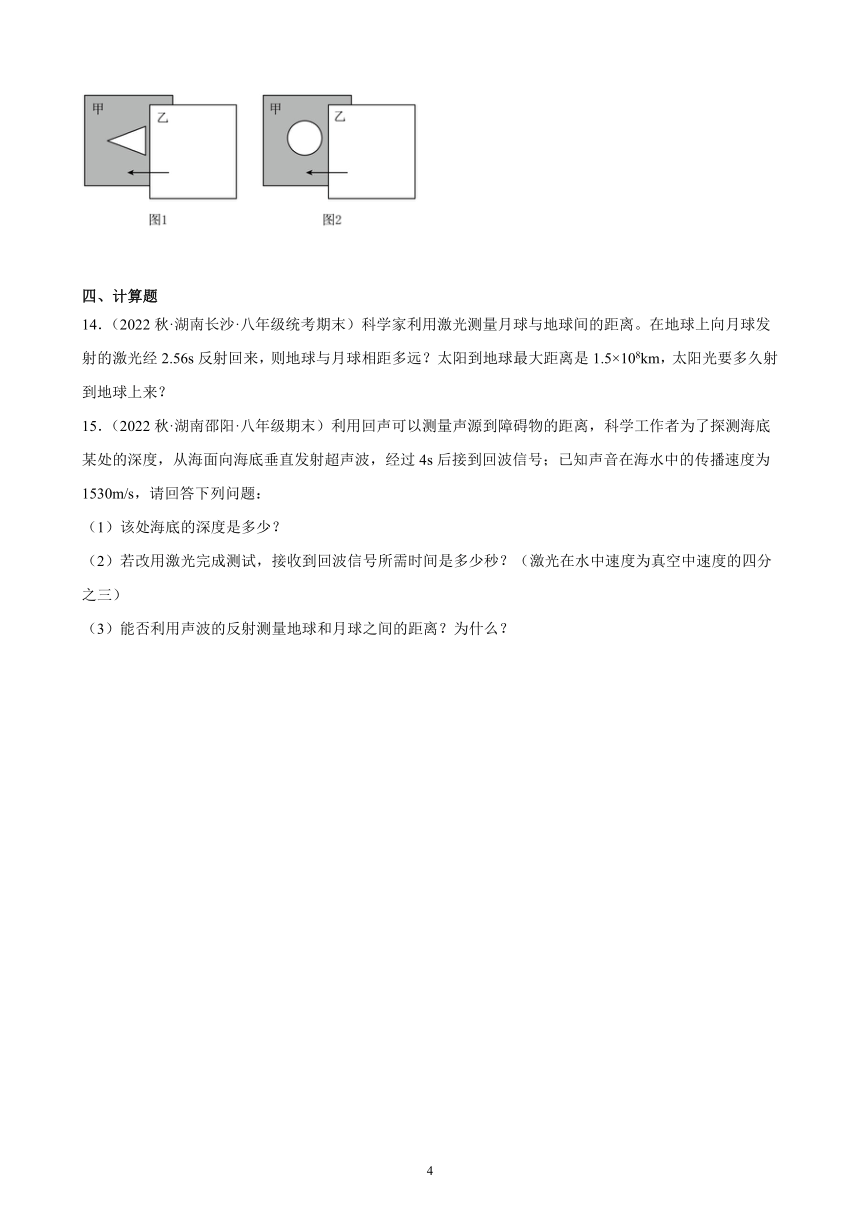 甲

乙

图1

甲

乙

图2

四、计算题

14．（2022 秋·湖南长沙·八年级统考期末）科学家利用激光测量月球与地球间的距离。在地球上向月球发射的激光经 2.56s 反射回来，则地球与月球相距多远？太阳到地球最大距离是 $1.5\times10^8$km，太阳光要多久射到地球上来？

15．（2022 秋·湖南邵阳·八年级期末）利用回声可以测量声源到障碍物的距离，科学工作者为了探测海底某处的深度，从海面向海底垂直发射超声波，经过 4s 后接到回波信号；已知声音在海水中的传播速度为 1530m/s，请回答下列问题：

（1）该处海底的深度是多少？

（2）若改用激光完成测试，接收到回波信号所需时间是多少秒？（激光在水中速度为真空中速度的四分之三）

（3）能否利用声波的反射测量地球和月球之间的距离？为什么？

4